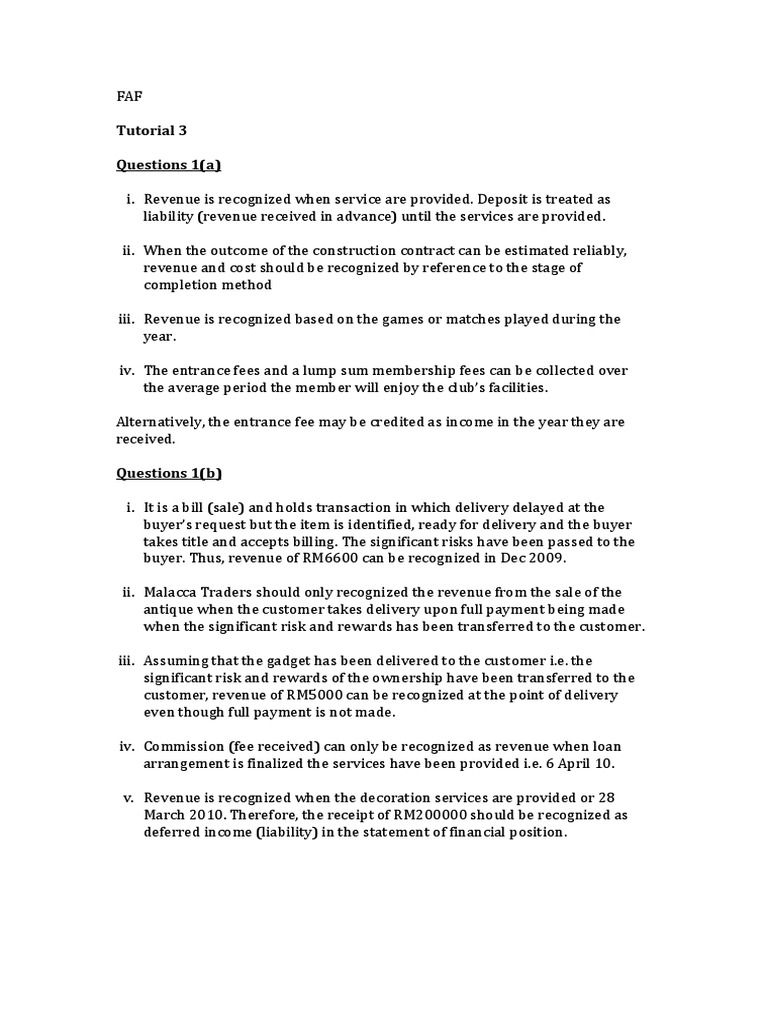 FAF

Tutorial 3

Questions 1(a)

i. Revenue is recognized when service are provided. Deposit is treated as liability (revenue received in advance) until the services are provided.

ii. When the outcome of the construction contract can be estimated reliably, revenue and cost should be recognized by reference to the stage of completion method

iii. Revenue is recognized based on the games or matches played during the year.

iv. The entrance fees and a lump sum membership fees can be collected over the average period the member will enjoy the club's facilities.

Alternatively, the entrance fee may be credited as income in the year they are received.

Questions 1(b)

i. It is a bill (sale) and holds transaction in which delivery delayed at the buyer's request but the item is identified, ready for delivery and the buyer takes title and accepts billing. The significant risks have been passed to the buyer. Thus, revenue of RM6600 can be recognized in Dec 2009.

ii. Malacca Traders should only recognized the revenue from the sale of the antique when the customer takes delivery upon full payment being made when the significant risk and rewards has been transferred to the customer.

iii. Assuming that the gadget has been delivered to the customer i.e. the significant risk and rewards of the ownership have been transferred to the customer, revenue of RM5000 can be recognized at the point of delivery even though full payment is not made.

iv. Commission (fee received) can only be recognized as revenue when loan arrangement is finalized the services have been provided i.e. 6 April 10.

v. Revenue is recognized when the decoration services are provided or 28 March 2010. Therefore, the receipt of RM200000 should be recognized as deferred income (liability) in the statement of financial position.